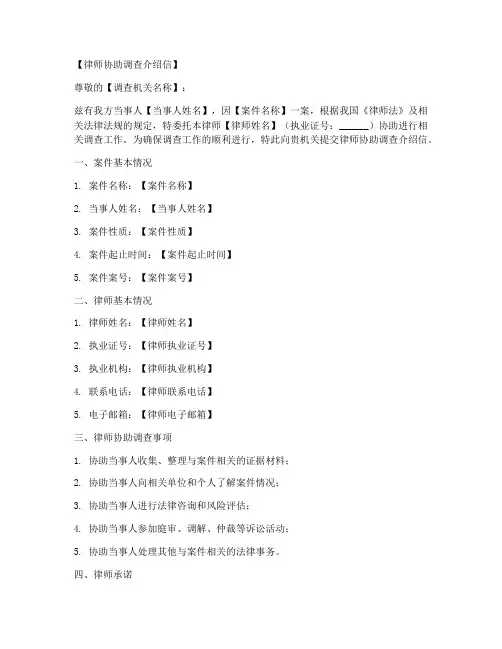 【律师协助调查介绍信】

尊敬的【调查机关名称】：

兹有我方当事人【当事人姓名】，因【案件名称】一案，根据我国《律师法》及相关法律法规的规定，特委托本律师【律师姓名】（执业证号：______）协助进行相关调查工作。为确保调查工作的顺利进行，特此向贵机关提交律师协助调查介绍信。

一、案件基本情况

1. 案件名称：【案件名称】

2. 当事人姓名：【当事人姓名】

3. 案件性质：【案件性质】

4. 案件起止时间：【案件起止时间】

5. 案件案号：【案件案号】

二、律师基本情况

1. 律师姓名：【律师姓名】

2. 执业证号：【律师执业证号】

3. 执业机构：【律师执业机构】

4. 联系电话：【律师联系电话】

5. 电子邮箱：【律师电子邮箱】

三、律师协助调查事项

1. 协助当事人收集、整理与案件相关的证据材料；

2. 协助当事人向相关单位和个人了解案件情况；

3. 协助当事人进行法律咨询和风险评估；

4. 协助当事人参加庭审、调解、仲裁等诉讼活动；

5. 协助当事人处理其他与案件相关的法律事务。

四、律师承诺